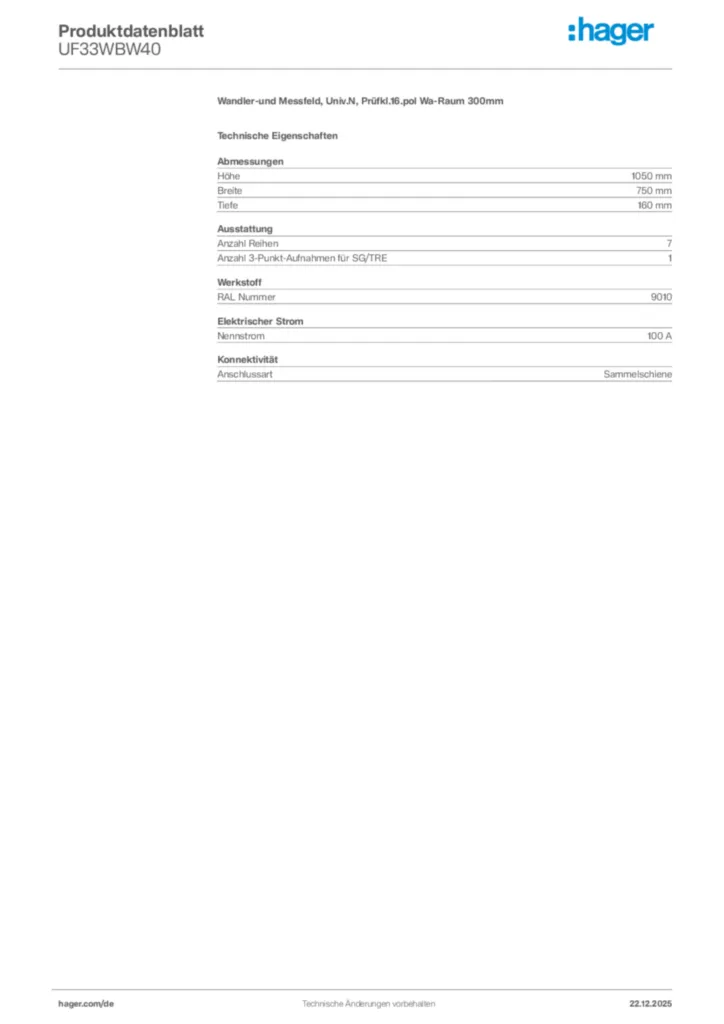 Produktdatenblatt
UF33WBW40

:hager

Wandler-und Messfeld, Univ.N, Prüfkl.16.pol Wa-Raum 300mm

Technische Eigenschaften

Abmessungen
Höhe 1050 mm
Breite 750 mm
Tiefe 160 mm

Ausstattung
Anzahl Reihen 7
Anzahl 3-Punkt-Aufnahmen für SG/TRE 1

Werkstoff
RAL Nummer 9010

Elektrischer Strom
Nennstrom 100 A

Konnektivität
Anschlussart Sammelschiene

hager.com/de Technische Änderungen vorbehalten 22.12.2025